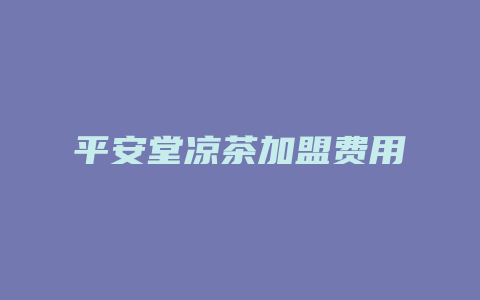 平安堂凉茶加盟费用